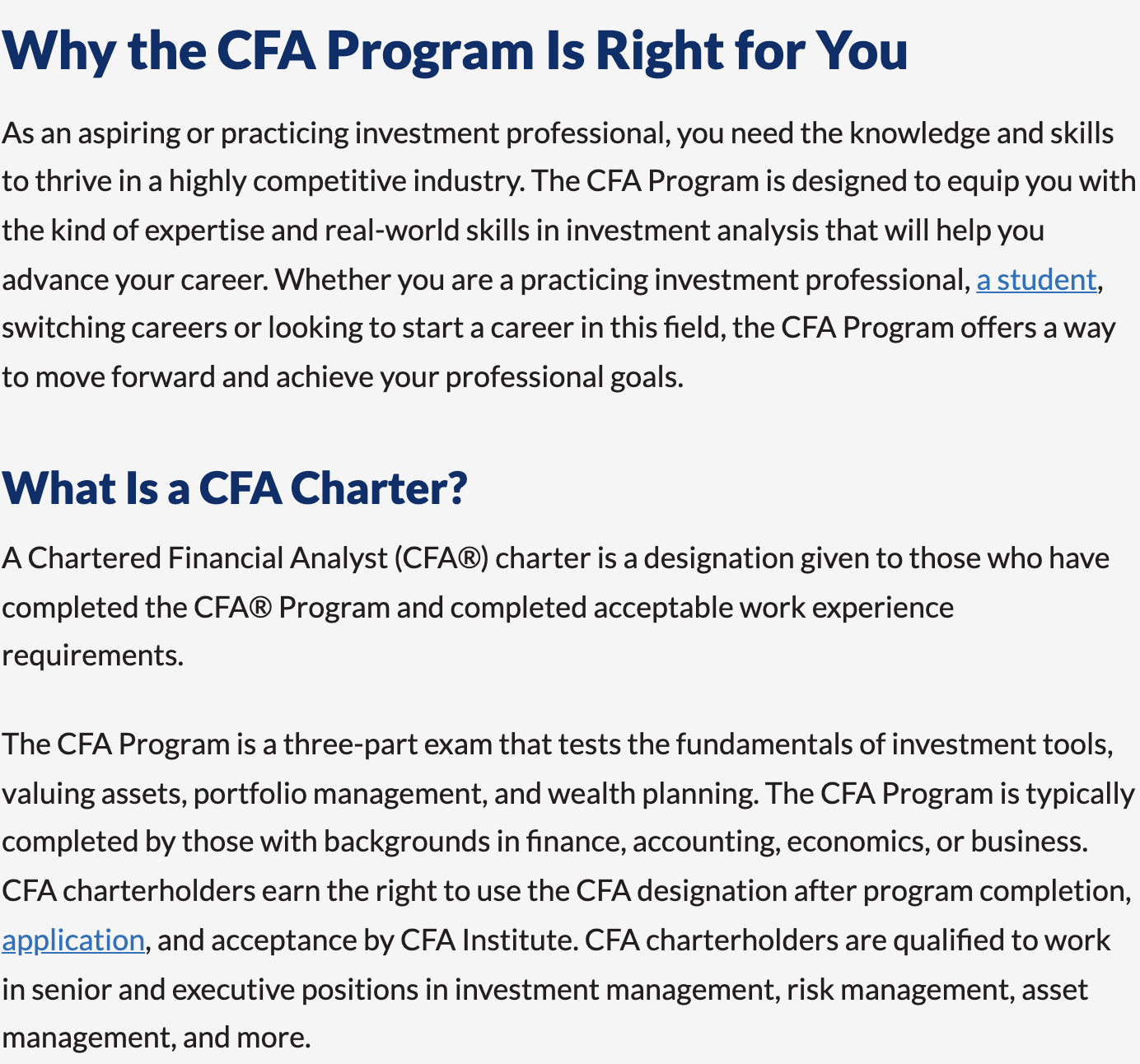 Why the CFA Program Is Right for You

As an aspiring or practicing investment professional, you need the knowledge and skills to thrive in a highly competitive industry. The CFA Program is designed to equip you with the kind of expertise and real-world skills in investment analysis that will help you advance your career. Whether you are a practicing investment professional, a student, switching careers or looking to start a career in this field, the CFA Program offers a way to move forward and achieve your professional goals.

What Is a CFA Charter?

A Chartered Financial Analyst (CFA®) charter is a designation given to those who have completed the CFA® Program and completed acceptable work experience requirements.

The CFA Program is a three-part exam that tests the fundamentals of investment tools, valuing assets, portfolio management, and wealth planning. The CFA Program is typically completed by those with backgrounds in finance, accounting, economics, or business. CFA charterholders earn the right to use the CFA designation after program completion, application, and acceptance by CFA Institute. CFA charterholders are qualified to work in senior and executive positions in investment management, risk management, asset management, and more.